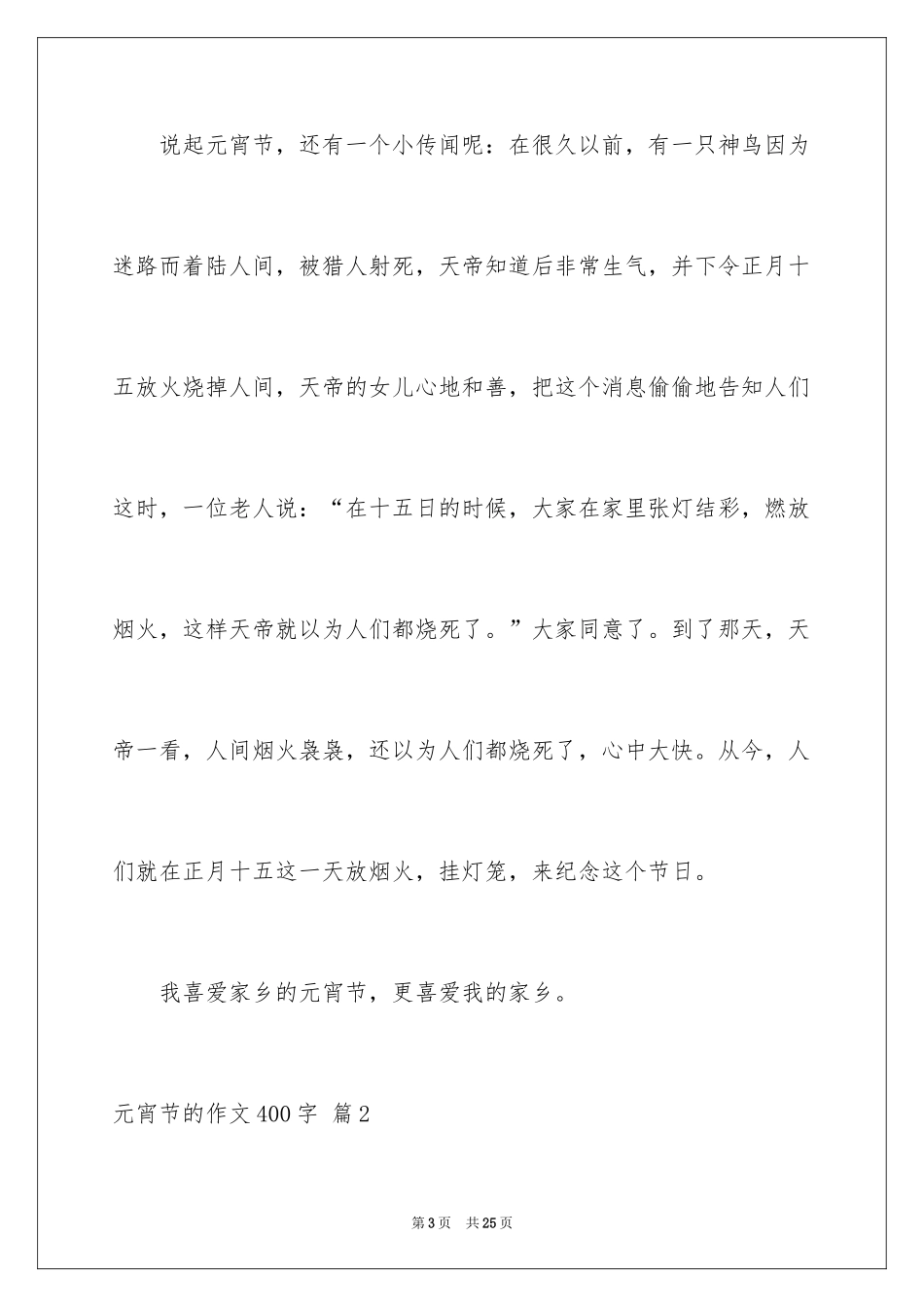 说起元宵节，还有一个小传闻呢：在很久以前，有一只神鸟因为迷路而着陆人间，被猎人射死，天帝知道后非常生气，并下令正月十五放火烧掉人间，天帝的女儿心地和善，把这个消息偷偷地告知人们这时，一位老人说：“在十五日的时候，大家在家里张灯结彩，燃放烟火，这样天帝就以为人们都烧死了。”大家同意了。到了那天，天帝一看，人间烟火袅袅，还以为人们都烧死了，心中大快。从今，人们就在正月十五这一天放烟火，挂灯笼，来纪念这个节日。

我喜爱家乡的元宵节，更喜爱我的家乡。

元宵节的作文400字 篇2

第3页 共25页